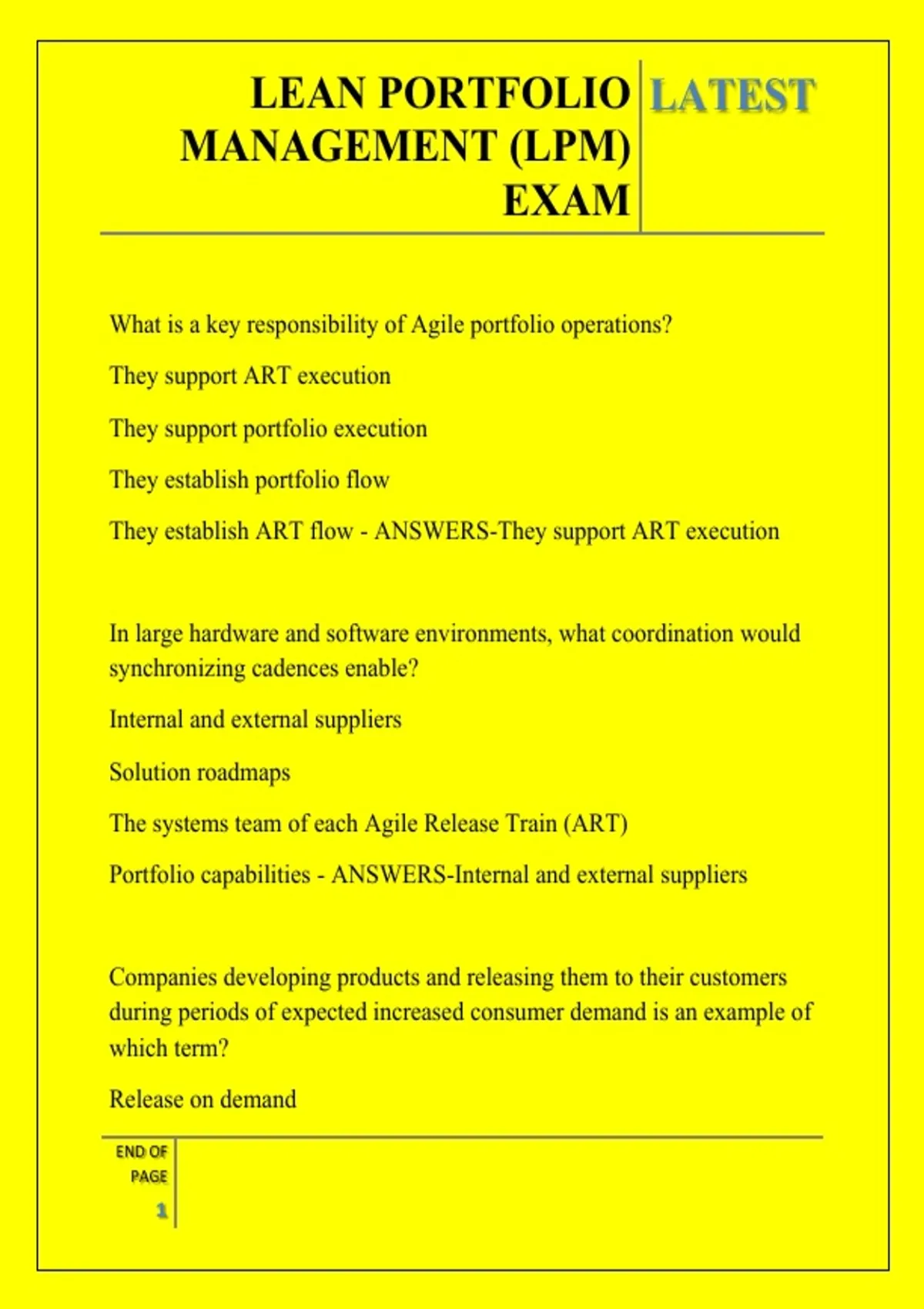 LEAN PORTFOLIO MANAGEMENT (LPM) EXAM

LATEST

What is a key responsibility of Agile portfolio operations?

They support ART execution

They support portfolio execution

They establish portfolio flow

They establish ART flow - ANSWERS-They support ART execution

In large hardware and software environments, what coordination would synchronizing cadences enable?

Internal and external suppliers

Solution roadmaps

The systems team of each Agile Release Train (ART)

Portfolio capabilities - ANSWERS-Internal and external suppliers

Companies developing products and releasing them to their customers during periods of expected increased consumer demand is an example of which term?

Release on demand

END OF PAGE

1